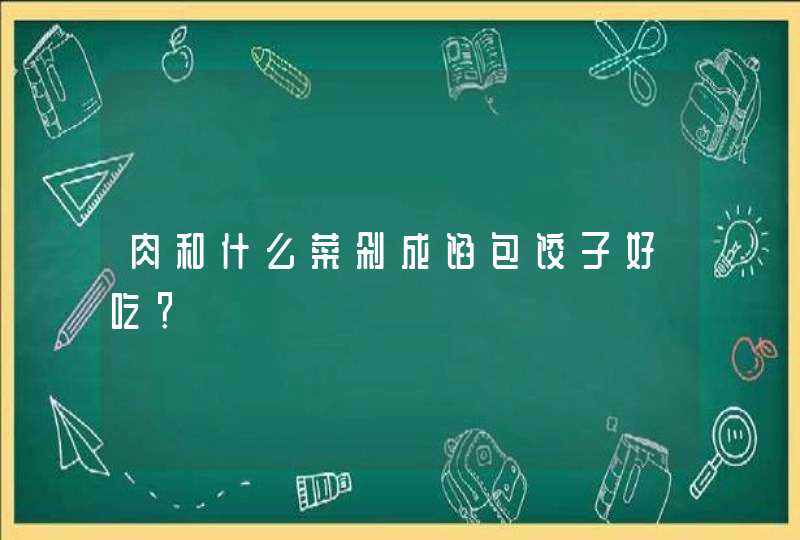 肉和什么菜剁成馅包饺子好吃？